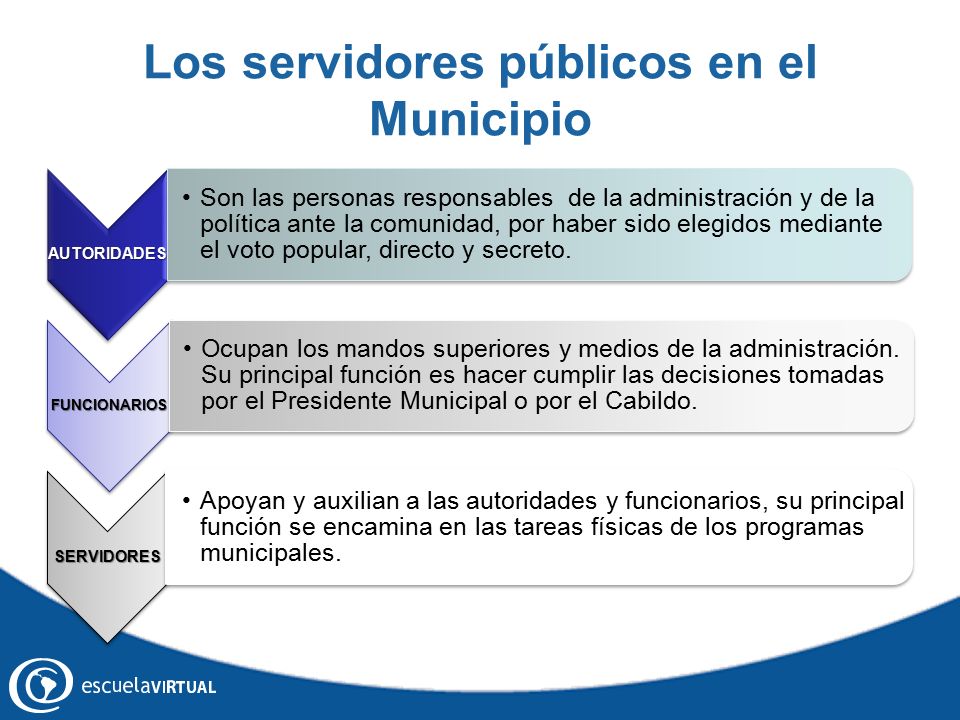 Los servidores públicos en el Municipio

AUTORIDADES

• Son las personas responsables de la administración y de la política ante la comunidad, por haber sido elegidos mediante el voto popular, directo y secreto.

FUNCIONARIOS

• Ocupan los mandos superiores y medios de la administración. Su principal función es hacer cumplir las decisiones tomadas por el Presidente Municipal o por el Cabildo.

SERVIDORES

• Apoyan y auxilian a las autoridades y funcionarios, su principal función se encamina en las tareas físicas de los programas municipales.

escuelaVIRTUAL